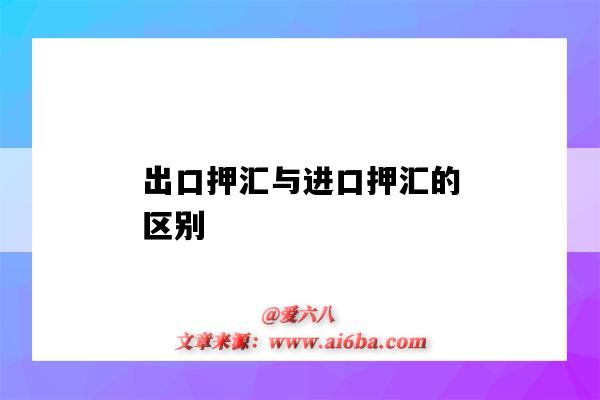 出口押汇与进口押汇的区别

@爱六八
文章来源：www.ai6ba.com